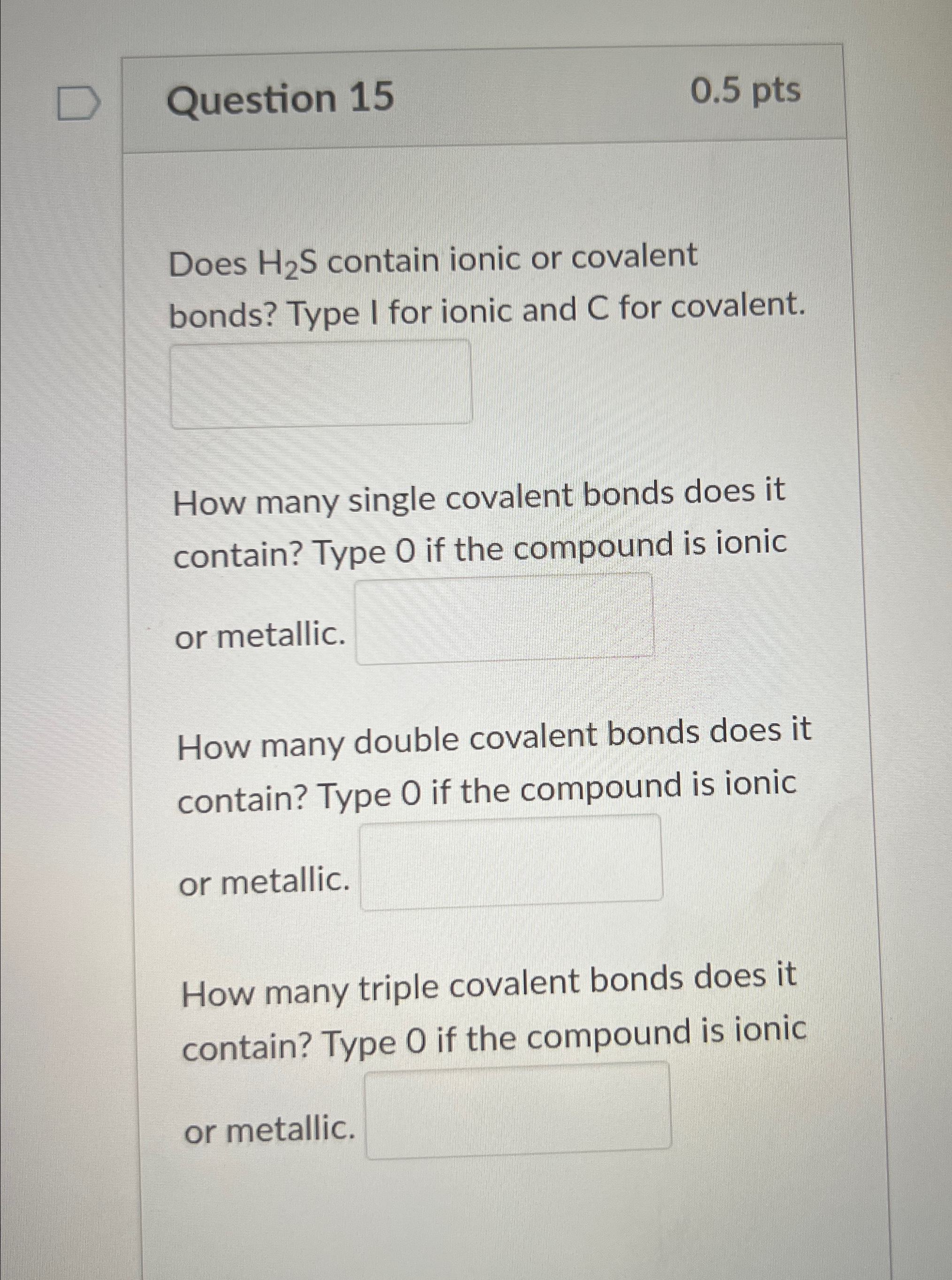 Question 15

0.5 pts

Does $H_2S$ contain ionic or covalent bonds? Type I for ionic and C for covalent.

How many single covalent bonds does it contain? Type 0 if the compound is ionic or metallic.

How many double covalent bonds does it contain? Type 0 if the compound is ionic or metallic.

How many triple covalent bonds does it contain? Type 0 if the compound is ionic or metallic.